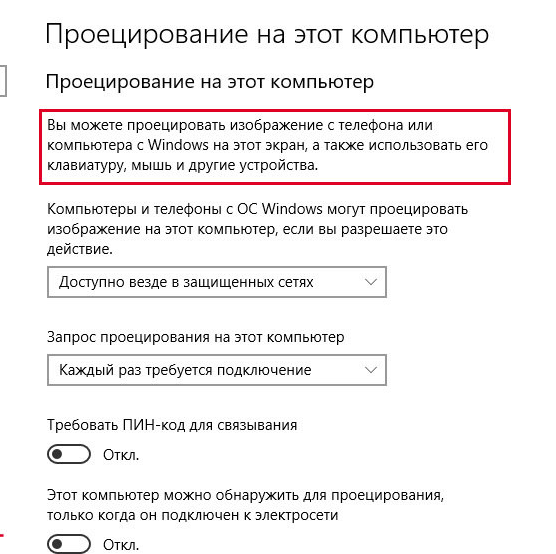 Проецирование на этот компьютер

Проецирование на этот компьютер

Вы можете проецировать изображение с телефона или компьютера с Windows на этот экран, а также использовать его клавиатуру, мышь и другие устройства.

Компьютеры и телефоны с ОС Windows могут проецировать изображение на этот компьютер, если вы разрешаете это действие.

Доступно везде в защищенных сетях

Запрос проецирования на этот компьютер

Каждый раз требуется подключение

Требовать ПИН-код для связывания

Откл.

Этот компьютер можно обнаружить для проецирования, только когда он подключен к электросети

Откл.